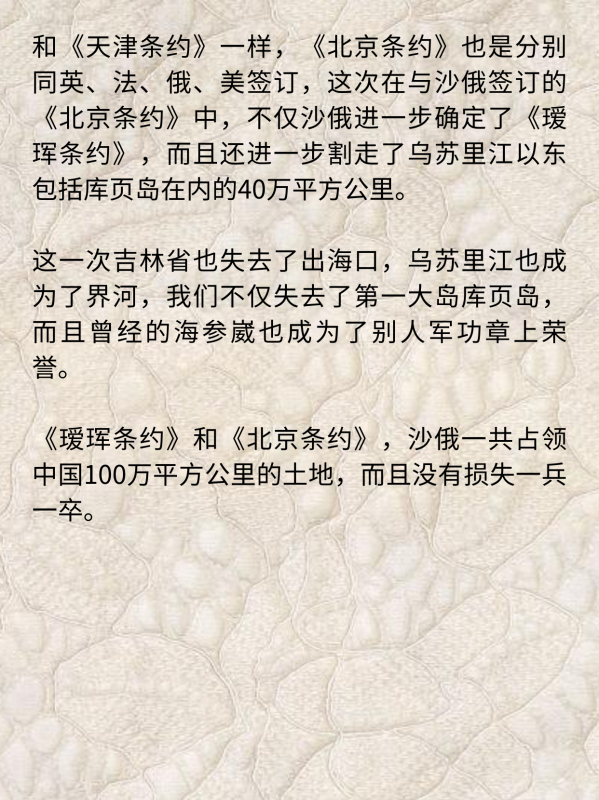 和《天津条约》一样，《北京条约》也是分别同英、法、俄、美签订，这次在与沙俄签订的《北京条约》中，不仅沙俄进一步确定了《瑷珲条约》，而且还进一步割走了乌苏里江以东包括库页岛在内的40万平方公里。

这一次吉林省也失去了出海口，乌苏里江也成为了界河，我们不仅失去了第一大岛库页岛，而且曾经的海参崴也成为了别人军功章上荣誉。

《瑷珲条约》和《北京条约》，沙俄一共占领中国100万平方公里的土地，而且没有损失一兵一卒。